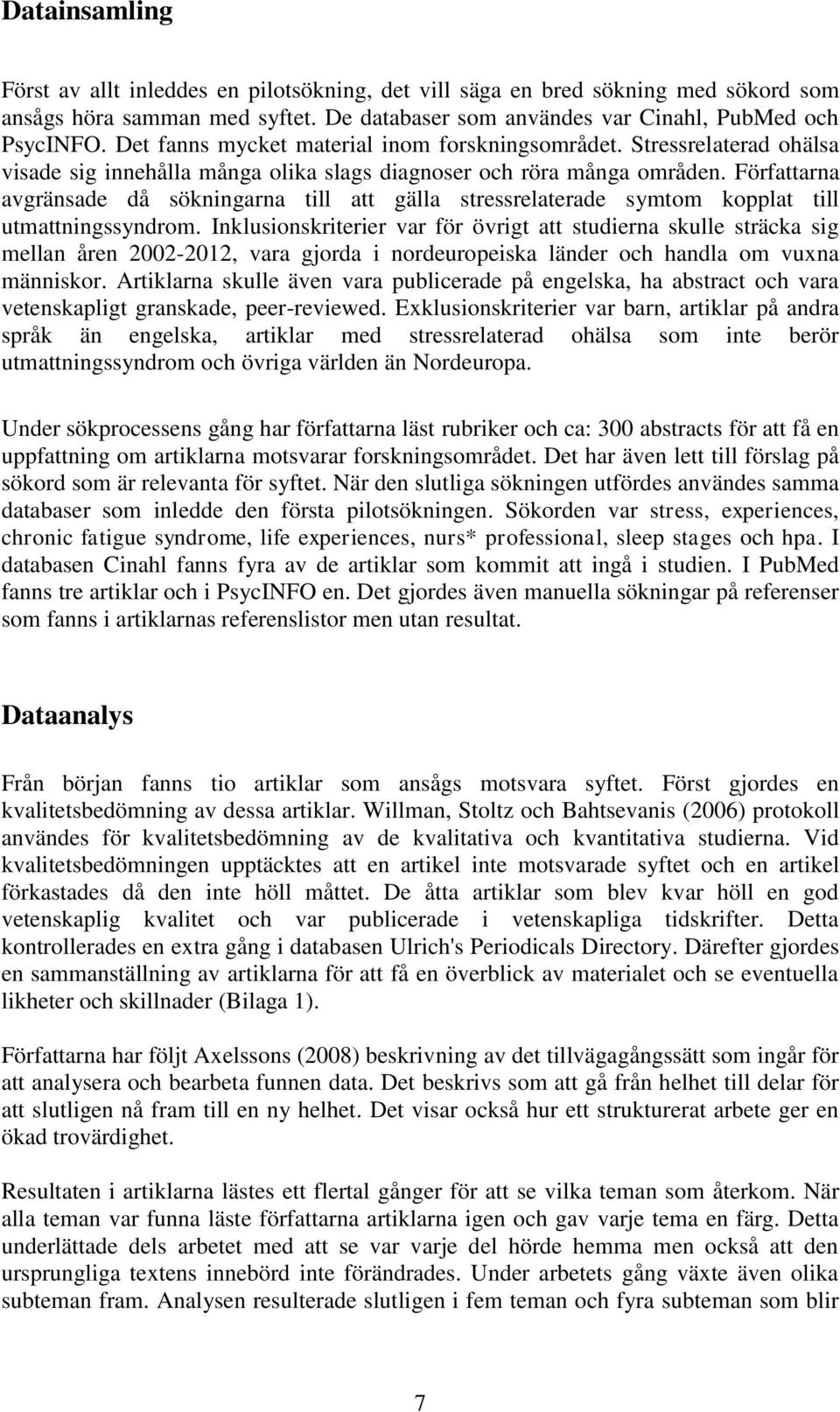 Datainsamling

Först av allt inleddes en pilotsökning, det vill säga en bred sökning med sökord som ansågs höra samman med syftet. De databaser som användes var Cinahl, PubMed och PsycINFO. Det fanns mycket material inom forskningsområdet. Stressrelaterad ohälsa visade sig innehålla många olika slags diagnoser och röra många områden. Författarna avgränsade då sökningarna till att gälla stressrelaterade symtom kopplat till utmattningssyndrom. Inklusionskriterier var för övrigt att studierna skulle sträcka sig mellan åren 2002-2012, vara gjorda i nordeuropeiska länder och handla om vuxna människor. Artiklarna skulle även vara publicerade på engelska, ha abstract och vara vetenskapligt granskade, peer-reviewed. Exklusionskriterier var barn, artiklar på andra språk än engelska, artiklar med stressrelaterad ohälsa som inte berör utmattningssyndrom och övriga världen än Nordeuropa.

Under sökprocessens gång har författarna läst rubriker och ca: 300 abstracts för att få en uppfattning om artiklarna motsvarar forskningsområdet. Det har även lett till förslag på sökord som är relevanta för syftet. När den slutliga sökningen utfördes användes samma databaser som inledde den första pilotsökningen. Sökorden var stress, experiences, chronic fatigue syndrome, life experiences, nurs* professional, sleep stages och hpa. I databasen Cinahl fanns fyra av de artiklar som kommit att ingå i studien. I PubMed fanns tre artiklar och i PsycINFO en. Det gjordes även manuella sökningar på referenser som fanns i artiklarnas referenslistor men utan resultat.

Dataanalys

Från början fanns tio artiklar som ansågs motsvara syftet. Först gjordes en kvalitetsbedömning av dessa artiklar. Willman, Stoltz och Bahtsevanis (2006) protokoll användes för kvalitetsbedömning av de kvalitativa och kvantitativa studierna. Vid kvalitetsbedömningen upptäcktes att en artikel inte motsvarade syftet och en artikel förkastades då den inte höll måttet. De åtta artiklar som blev kvar höll en god vetenskaplig kvalitet och var publicerade i vetenskapliga tidskrifter. Detta kontrollerades en extra gång i databasen Ulrich's Periodicals Directory. Därefter gjordes en sammanställning av artiklarna för att få en överblick av materialet och se eventuella likheter och skillnader (Bilaga 1).

Författarna har följt Axelssons (2008) beskrivning av det tillvägagångssätt som ingår för att analysera och bearbeta funnen data. Det beskrivs som att gå från helhet till delar för att slutligen nå fram till en ny helhet. Det visar också hur ett strukturerat arbete ger en ökad trovärdighet.

Resultaten i artiklarna lästes ett flertal gånger för att se vilka teman som återkom. När alla teman var funna läste författarna artiklarna igen och gav varje tema en färg. Detta underlättade dels arbetet med att se var varje del hörde hemma men också att den ursprungliga textens innebörd inte förändrades. Under arbetets gång växte även olika subteman fram. Analysen resulterade slutligen i fem teman och fyra subteman som blir

7